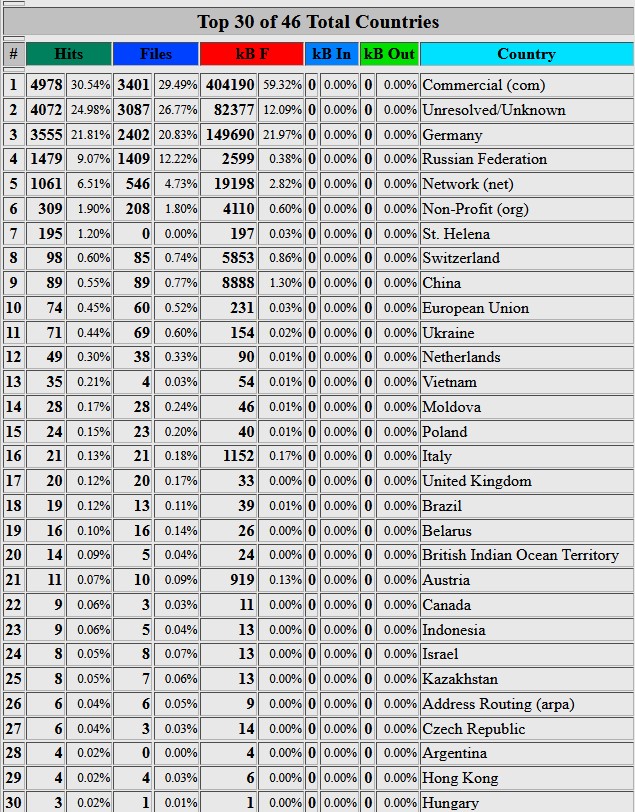 Top 30 of 46 Total Countries

| # | Hits | | Files | | kB F | | kB In | | kB Out | | Country |
|---|---|---|---|---|---|---|---|---|---|---|---|
| 1 | 4978 | 30.54% | 3401 | 29.49% | 404190 | 59.32% | 0 | 0.00% | 0 | 0.00% | Commercial (com) |
| 2 | 4072 | 24.98% | 3087 | 26.77% | 82377 | 12.09% | 0 | 0.00% | 0 | 0.00% | Unresolved/Unknown |
| 3 | 3555 | 21.81% | 2402 | 20.83% | 149690 | 21.97% | 0 | 0.00% | 0 | 0.00% | Germany |
| 4 | 1479 | 9.07% | 1409 | 12.22% | 2599 | 0.38% | 0 | 0.00% | 0 | 0.00% | Russian Federation |
| 5 | 1061 | 6.51% | 546 | 4.73% | 19198 | 2.82% | 0 | 0.00% | 0 | 0.00% | Network (net) |
| 6 | 309 | 1.90% | 208 | 1.80% | 4110 | 0.60% | 0 | 0.00% | 0 | 0.00% | Non-Profit (org) |
| 7 | 195 | 1.20% | 0 | 0.00% | 197 | 0.03% | 0 | 0.00% | 0 | 0.00% | St. Helena |
| 8 | 98 | 0.60% | 85 | 0.74% | 5853 | 0.86% | 0 | 0.00% | 0 | 0.00% | Switzerland |
| 9 | 89 | 0.55% | 89 | 0.77% | 8888 | 1.30% | 0 | 0.00% | 0 | 0.00% | China |
| 10 | 74 | 0.45% | 60 | 0.52% | 231 | 0.03% | 0 | 0.00% | 0 | 0.00% | European Union |
| 11 | 71 | 0.44% | 69 | 0.60% | 154 | 0.02% | 0 | 0.00% | 0 | 0.00% | Ukraine |
| 12 | 49 | 0.30% | 38 | 0.33% | 90 | 0.01% | 0 | 0.00% | 0 | 0.00% | Netherlands |
| 13 | 35 | 0.21% | 4 | 0.03% | 54 | 0.01% | 0 | 0.00% | 0 | 0.00% | Vietnam |
| 14 | 28 | 0.17% | 28 | 0.24% | 46 | 0.01% | 0 | 0.00% | 0 | 0.00% | Moldova |
| 15 | 24 | 0.15% | 23 | 0.20% | 40 | 0.01% | 0 | 0.00% | 0 | 0.00% | Poland |
| 16 | 21 | 0.13% | 21 | 0.18% | 1152 | 0.17% | 0 | 0.00% | 0 | 0.00% | Italy |
| 17 | 20 | 0.12% | 20 | 0.17% | 33 | 0.00% | 0 | 0.00% | 0 | 0.00% | United Kingdom |
| 18 | 19 | 0.12% | 13 | 0.11% | 39 | 0.01% | 0 | 0.00% | 0 | 0.00% | Brazil |
| 19 | 16 | 0.10% | 16 | 0.14% | 26 | 0.00% | 0 | 0.00% | 0 | 0.00% | Belarus |
| 20 | 14 | 0.09% | 5 | 0.04% | 24 | 0.00% | 0 | 0.00% | 0 | 0.00% | British Indian Ocean Territory |
| 21 | 11 | 0.07% | 10 | 0.09% | 919 | 0.13% | 0 | 0.00% | 0 | 0.00% | Austria |
| 22 | 9 | 0.06% | 3 | 0.03% | 11 | 0.00% | 0 | 0.00% | 0 | 0.00% | Canada |
| 23 | 9 | 0.06% | 5 | 0.04% | 13 | 0.00% | 0 | 0.00% | 0 | 0.00% | Indonesia |
| 24 | 8 | 0.05% | 8 | 0.07% | 13 | 0.00% | 0 | 0.00% | 0 | 0.00% | Israel |
| 25 | 8 | 0.05% | 7 | 0.06% | 13 | 0.00% | 0 | 0.00% | 0 | 0.00% | Kazakhstan |
| 26 | 6 | 0.04% | 6 | 0.05% | 9 | 0.00% | 0 | 0.00% | 0 | 0.00% | Address Routing (arpa) |
| 27 | 6 | 0.04% | 3 | 0.03% | 14 | 0.00% | 0 | 0.00% | 0 | 0.00% | Czech Republic |
| 28 | 4 | 0.02% | 0 | 0.00% | 4 | 0.00% | 0 | 0.00% | 0 | 0.00% | Argentina |
| 29 | 4 | 0.02% | 4 | 0.03% | 6 | 0.00% | 0 | 0.00% | 0 | 0.00% | Hong Kong |
| 30 | 3 | 0.02% | 1 | 0.01% | 1 | 0.00% | 0 | 0.00% | 0 | 0.00% | Hungary |